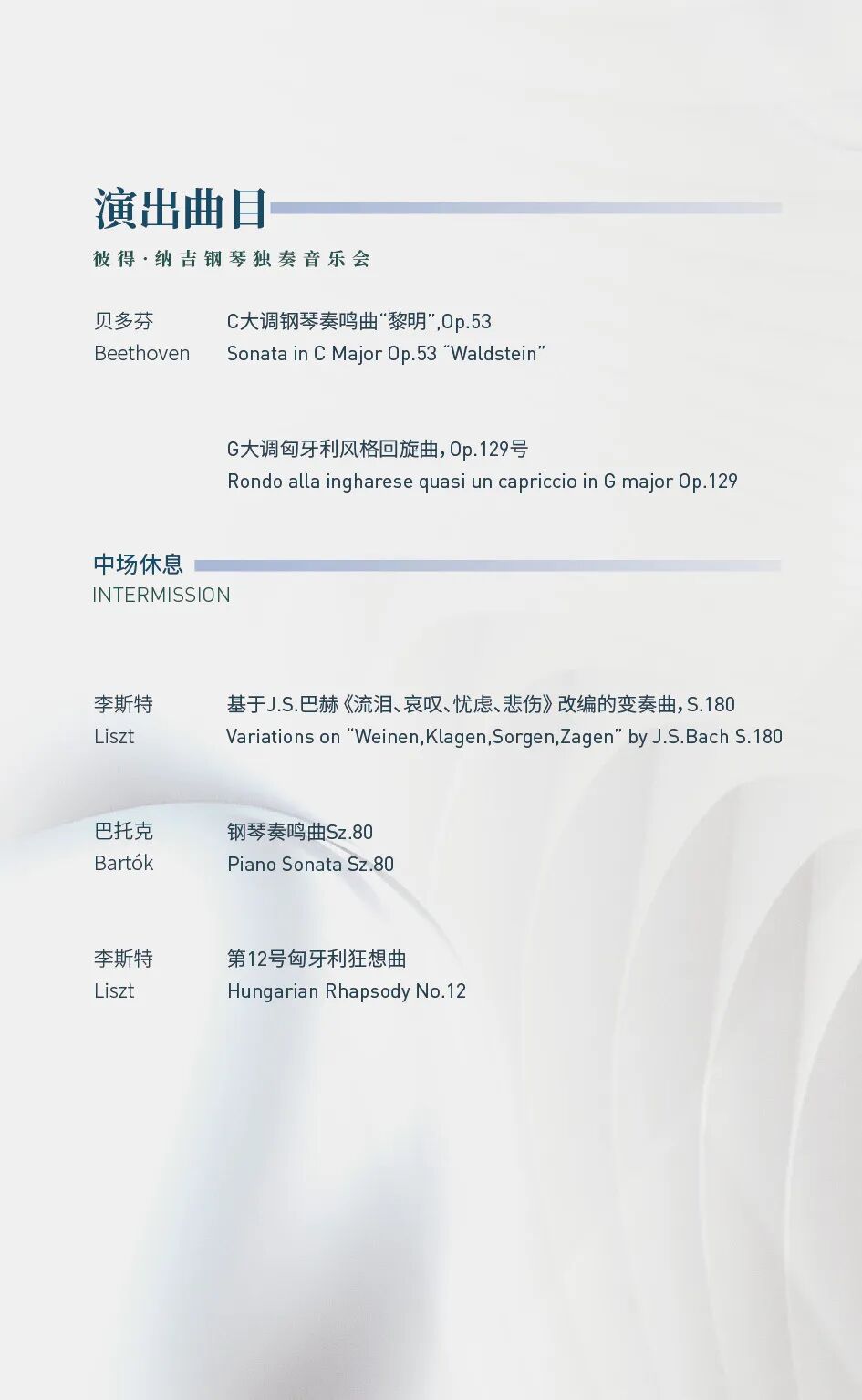 演出曲目

彼得·纳吉钢琴独奏音乐会

贝多芬
Beethoven

C大调钢琴奏鸣曲“黎明”,Op.53
Sonata in C Major Op.53 "Waldstein"

G大调匈牙利风格回旋曲,Op.129号
Rondo alla ingharese quasi un capriccio in G major Op.129

中场休息
INTERMISSION

李斯特
Liszt

基于J.S.巴赫《流泪、哀叹、忧虑、悲伤》改编的变奏曲,S.180
Variations on "Weinen,Klagen,Sorgen,Zagen" by J.S.Bach S.180

巴托克
Bartók

钢琴奏鸣曲Sz.80
Piano Sonata Sz.80

李斯特
Liszt

第12号匈牙利狂想曲
Hungarian Rhapsody No.12